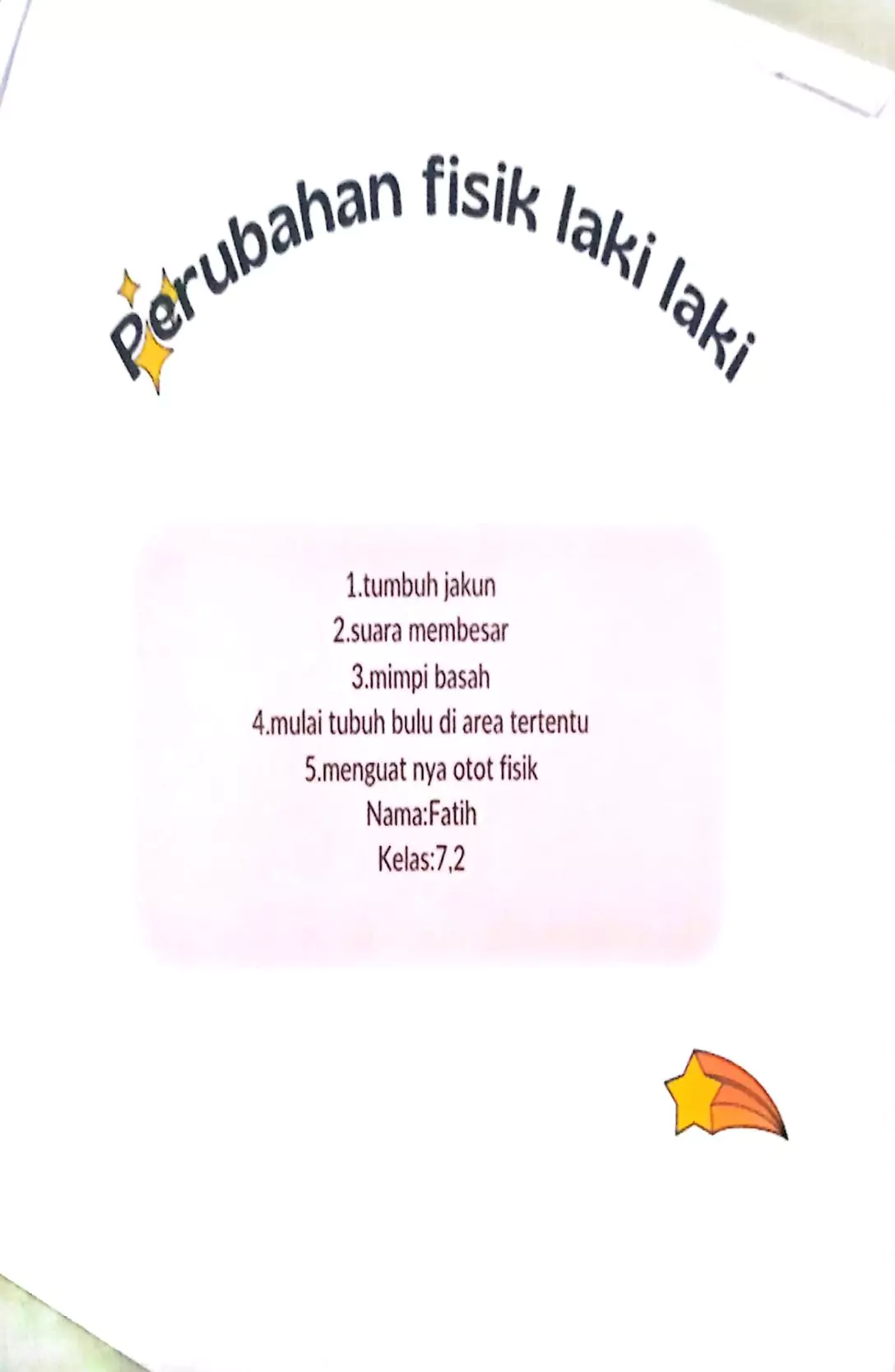 Perubahan fisik laki laki

1.tumbuh jakun
2.suara membesar
3.mimpi basah
4.mulai tubuh bulu di area tertentu
5.menguat nya otot fisik
Nama:Fatih
Kelas:7,2